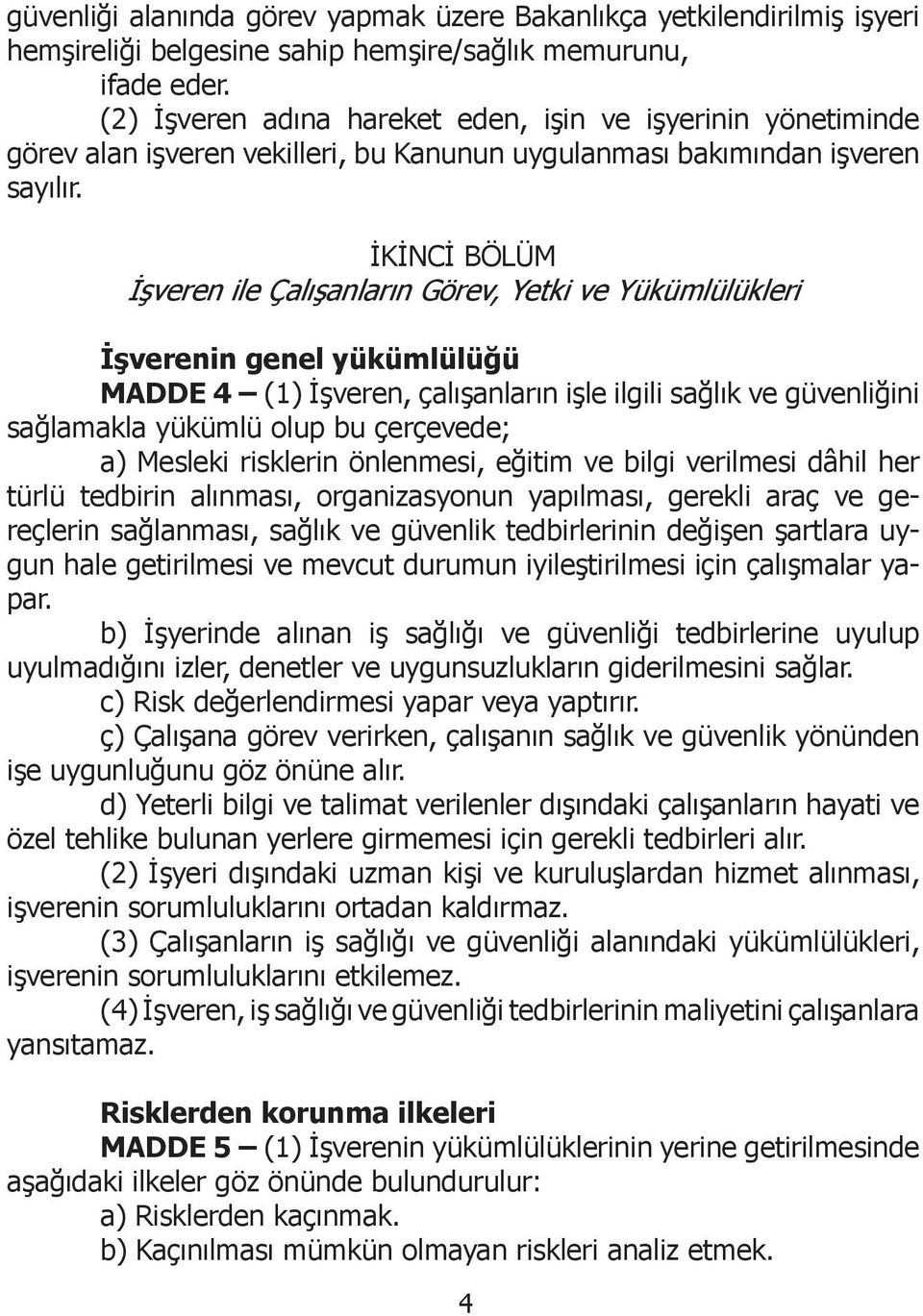 güvenliği alanında görev yapmak üzere Bakanlıkça yetkilendirilmiş işyeri hemşireliği belgesine sahip hemşire/sağlık memurunu,

ifade eder.

(2) İşveren adına hareket eden, işin ve işyerinin yönetiminde görev alan işveren vekilleri, bu Kanunun uygulanması bakımından işveren sayılır.

İKİNCİ BÖLÜM
İşveren ile Çalışanların Görev, Yetki ve Yükümlülükleri

İşverenin genel yükümlülüğü

MADDE 4 – (1) İşveren, çalışanların işle ilgili sağlık ve güvenliğini sağlamakla yükümlü olup bu çerçevede;

a) Mesleki risklerin önlenmesi, eğitim ve bilgi verilmesi dâhil her türlü tedbirin alınması, organizasyonun yapılması, gerekli araç ve gereçlerin sağlanması, sağlık ve güvenlik tedbirlerinin değişen şartlara uygun hale getirilmesi ve mevcut durumun iyileştirilmesi için çalışmalar yapar.

b) İşyerinde alınan iş sağlığı ve güvenliği tedbirlerine uyulup uyulmadığını izler, denetler ve uygunsuzlukların giderilmesini sağlar.

c) Risk değerlendirmesi yapar veya yaptırır.

ç) Çalışana görev verirken, çalışanın sağlık ve güvenlik yönünden işe uygunluğunu göz önüne alır.

d) Yeterli bilgi ve talimat verilenler dışındaki çalışanların hayati ve özel tehlike bulunan yerlere girmemesi için gerekli tedbirleri alır.

(2) İşyeri dışındaki uzman kişi ve kuruluşlardan hizmet alınması, işverenin sorumluluklarını ortadan kaldırmaz.

(3) Çalışanların iş sağlığı ve güvenliği alanındaki yükümlülükleri, işverenin sorumluluklarını etkilemez.

(4) İşveren, iş sağlığı ve güvenliği tedbirlerinin maliyetini çalışanlara yansıtamaz.

Risklerden korunma ilkeleri

MADDE 5 – (1) İşverenin yükümlülüklerinin yerine getirilmesinde aşağıdaki ilkeler göz önünde bulundurulur:

a) Risklerden kaçınmak.

b) Kaçınılması mümkün olmayan riskleri analiz etmek.

4